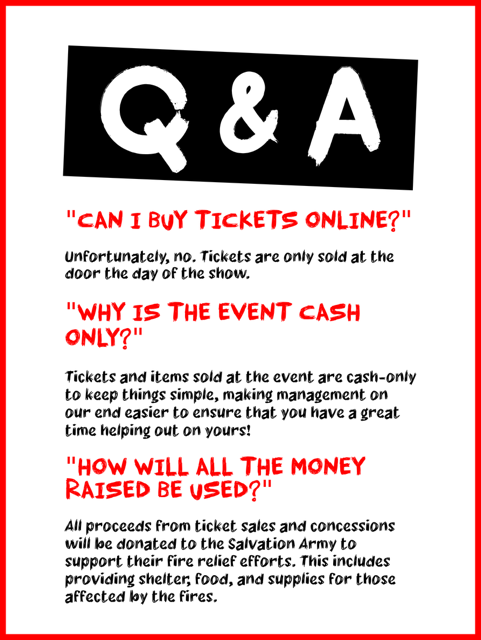 Q & A

"CAN I BUY TICKETS ONLINE?"

Unfortunately, no. Tickets are only sold at the door the day of the show.

"WHY IS THE EVENT CASH ONLY?"

Tickets and items sold at the event are cash-only to keep things simple, making management on our end easier to ensure that you have a great time helping out on yours!

"HOW WILL ALL THE MONEY RAISED BE USED?"

All proceeds from ticket sales and concessions will be donated to the Salvation Army to support their fire relief efforts. This includes providing shelter, food, and supplies for those affected by the fires.